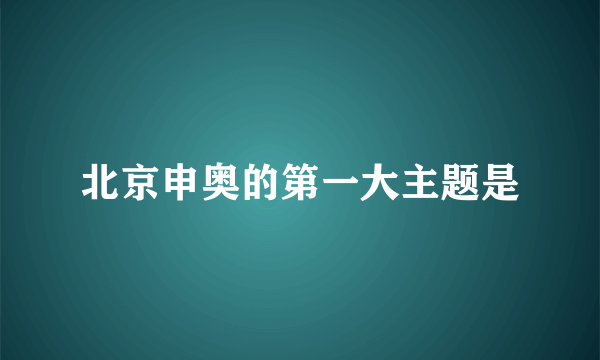 北京申奥的第一大主题是